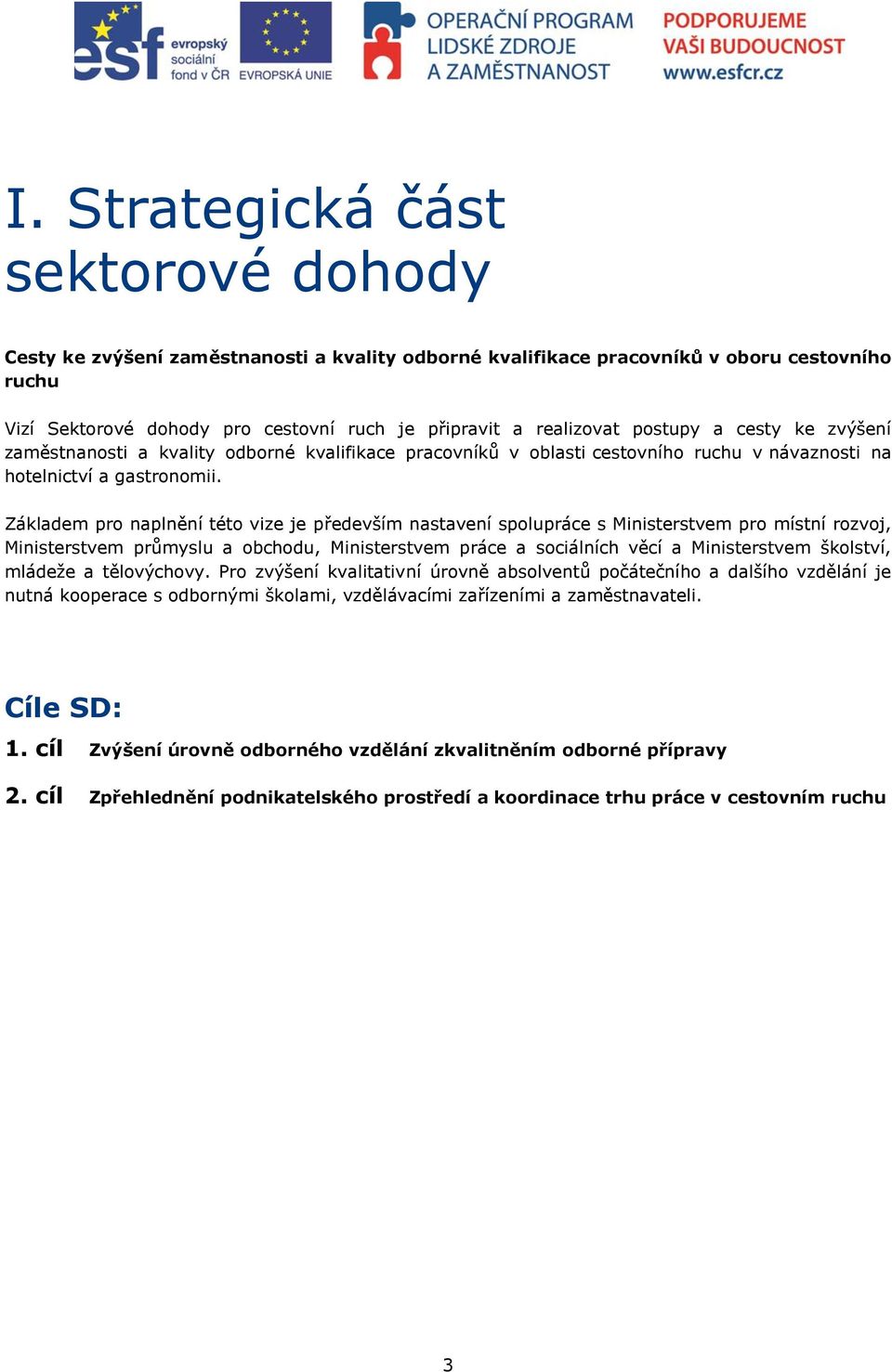 esf evropský sociální fond v ČR EVROPSKÁ UNIE OPERAČNÍ PROGRAM LIDSKÉ ZDROJE A ZAMĚSTNANOST PODPORUJEME VAŠI BUDOUCNOST www.esfcr.cz

I. Strategická část sektorové dohody

Cesty ke zvýšení zaměstnanosti a kvality odborné kvalifikace pracovníků v oboru cestovního ruchu

Vizí Sektorové dohody pro cestovní ruch je připravit a realizovat postupy a cesty ke zvýšení zaměstnanosti a kvality odborné kvalifikace pracovníků v oblasti cestovního ruchu v návaznosti na hotelnictví a gastronomii.

Základem pro naplnění této vize je především nastavení spolupráce s Ministerstvem pro místní rozvoj, Ministerstvem průmyslu a obchodu, Ministerstvem práce a sociálních věcí a Ministerstvem školství, mládeže a tělovýchovy. Pro zvýšení kvalitativní úrovně absolventů počátečního a dalšího vzdělání je nutná kooperace s odbornými školami, vzdělávacími zařízeními a zaměstnavateli.

Cíle SD:

1. cíl Zvýšení úrovně odborného vzdělání zkvalitněním odborné přípravy

2. cíl Zpřehlednění podnikatelského prostředí a koordinace trhu práce v cestovním ruchu

3